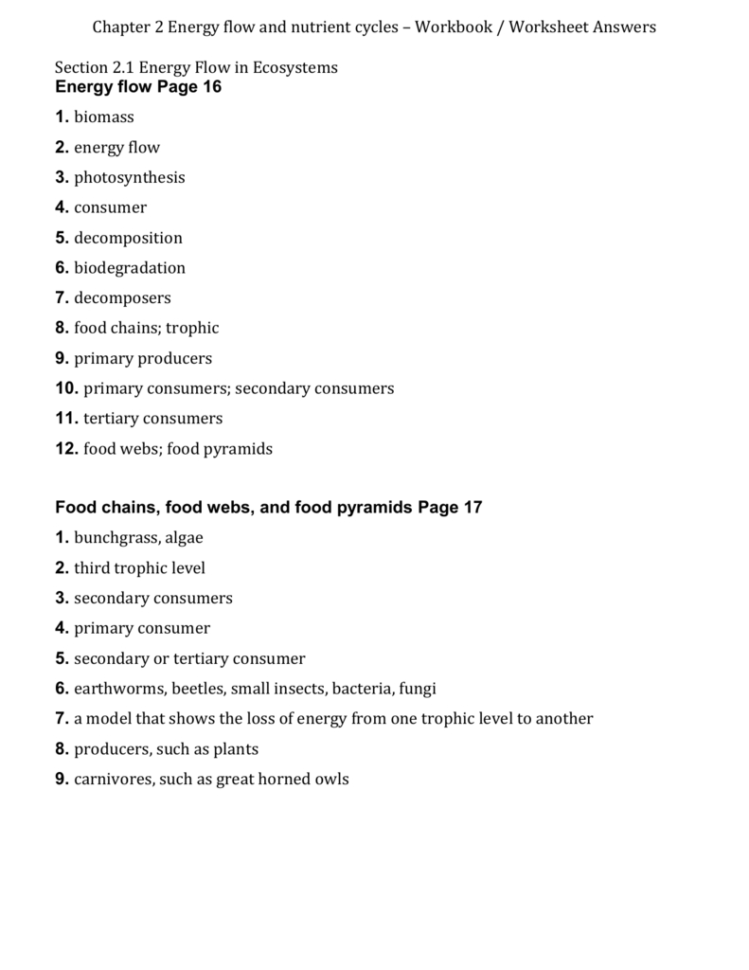 Chapter 2 Energy flow and nutrient cycles – Workbook / Worksheet Answers

Section 2.1 Energy Flow in Ecosystems
Energy flow Page 16

1. biomass
2. energy flow
3. photosynthesis
4. consumer
5. decomposition
6. biodegradation
7. decomposers
8. food chains; trophic
9. primary producers
10. primary consumers; secondary consumers
11. tertiary consumers
12. food webs; food pyramids

Food chains, food webs, and food pyramids Page 17

1. bunchgrass, algae
2. third trophic level
3. secondary consumers
4. primary consumer
5. secondary or tertiary consumer
6. earthworms, beetles, small insects, bacteria, fungi
7. a model that shows the loss of energy from one trophic level to another
8. producers, such as plants
9. carnivores, such as great horned owls